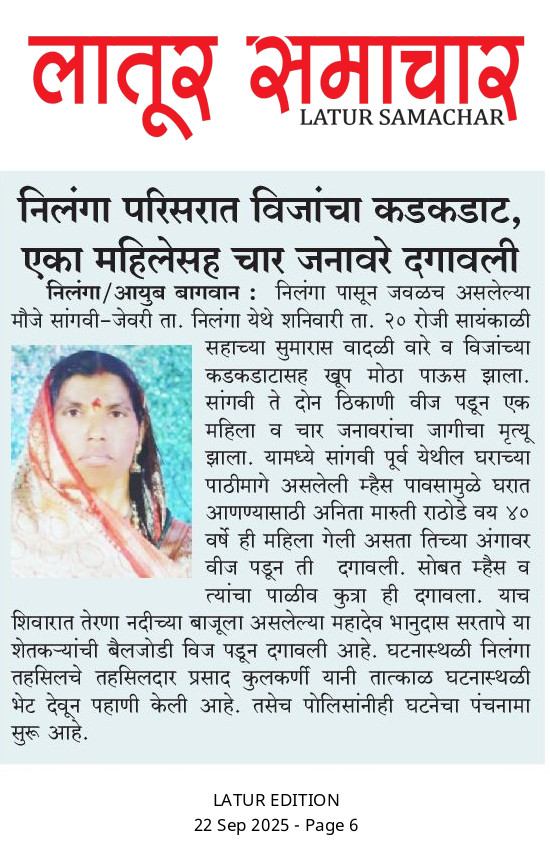 लातूर समाचार
LATUR SAMACHAR

निलंगा परिसरात विजांचा कडकडाट, एका महिलेसह चार जनावरे दगावली

निलंगा/आयुब बागवान : निलंगा पासून जवळच असलेल्या मौजे सांगवी-जेवरी ता. निलंगा येथे शनिवारी ता. २० रोजी सायंकाळी सहाच्या सुमारास वादळी वारे व विजांच्या कडकडाटासह खूप मोठा पाऊस झाला. सांगवी ते दोन ठिकाणी वीज पडून एक महिला व चार जनावरांचा जागीचा मृत्यू झाला. यामध्ये सांगवी पूर्व येथील घराच्या पाठीमागे असलेली म्हैस पावसामुळे घरात आणण्यासाठी अनिता मारुती राठोडे वय ४० वर्षे ही महिला गेली असता तिच्या अंगावर वीज पडून ती दगावली. सोबत म्हैस व त्यांचा पाळीव कुत्रा ही दगावला. याच शिवारात तेरणा नदीच्या बाजूला असलेल्या महादेव भानुदास सरतापे या शेतकऱ्यांची बैलजोडी विज पडून दगावली आहे. घटनास्थळी निलंगा तहसिलचे तहसिलदार प्रसाद कुलकर्णी यानी तात्काळ घटनास्थळी भेट देवून पहाणी केली आहे. तसेच पोलिसांनीही घटनेचा पंचनामा सुरू आहे.

LATUR EDITION
22 Sep 2025 - Page 6